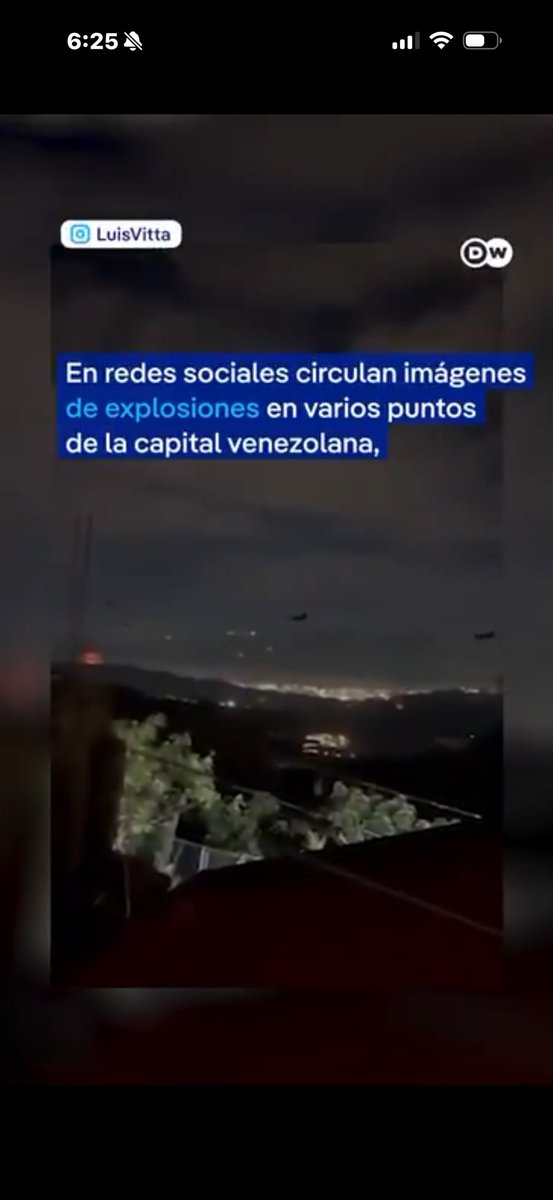 6:25

LuisVitta

DW

En redes sociales circulan imágenes de explosiones en varios puntos de la capital venezolana,